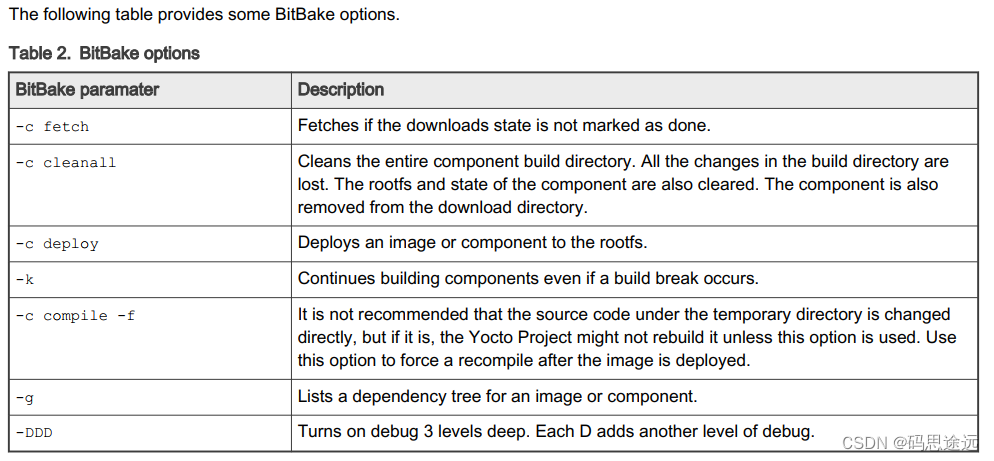 The following table provides some BitBake options.

Table 2. BitBake options

| BitBake paramater | Description |
|---|---|
| -c fetch | Fetches if the downloads state is not marked as done. |
| -c cleanall | Cleans the entire component build directory. All the changes in the build directory are lost. The rootfs and state of the component are also cleared. The component is also removed from the download directory. |
| -c deploy | Deploys an image or component to the rootfs. |
| -k | Continues building components even if a build break occurs. |
| -c compile -f | It is not recommended that the source code under the temporary directory is changed directly, but if it is, the Yocto Project might not rebuild it unless this option is used. Use this option to force a recompile after the image is deployed. |
| -g | Lists a dependency tree for an image or component. |
| -DDD | Turns on debug 3 levels deep. Each D adds another level of debug. |

CSDN @码思途远